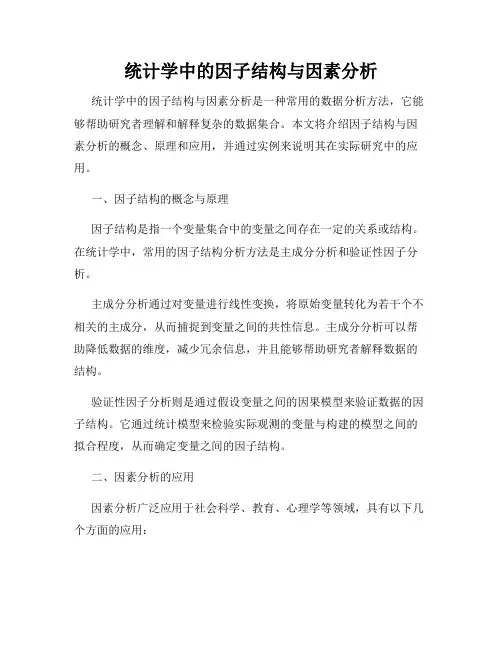 统计学中的因子结构与因素分析

统计学中的因子结构与因素分析是一种常用的数据分析方法，它能够帮助研究者理解和解释复杂的数据集合。本文将介绍因子结构与因素分析的概念、原理和应用，并通过实例来说明其在实际研究中的应用。

一、因子结构的概念与原理

因子结构是指一个变量集合中的变量之间存在一定的关系或结构。在统计学中，常用的因子结构分析方法是主成分分析和验证性因子分析。

主成分分析通过对变量进行线性变换，将原始变量转化为若干个不相关的主成分，从而捕捉到变量之间的共性信息。主成分分析可以帮助降低数据的维度，减少冗余信息，并且能够帮助研究者解释数据的结构。

验证性因子分析则是通过假设变量之间的因果模型来验证数据的因子结构。它通过统计模型来检验实际观测的变量与构建的模型之间的拟合程度，从而确定变量之间的因子结构。

二、因素分析的应用

因素分析广泛应用于社会科学、教育、心理学等领域，具有以下几个方面的应用：